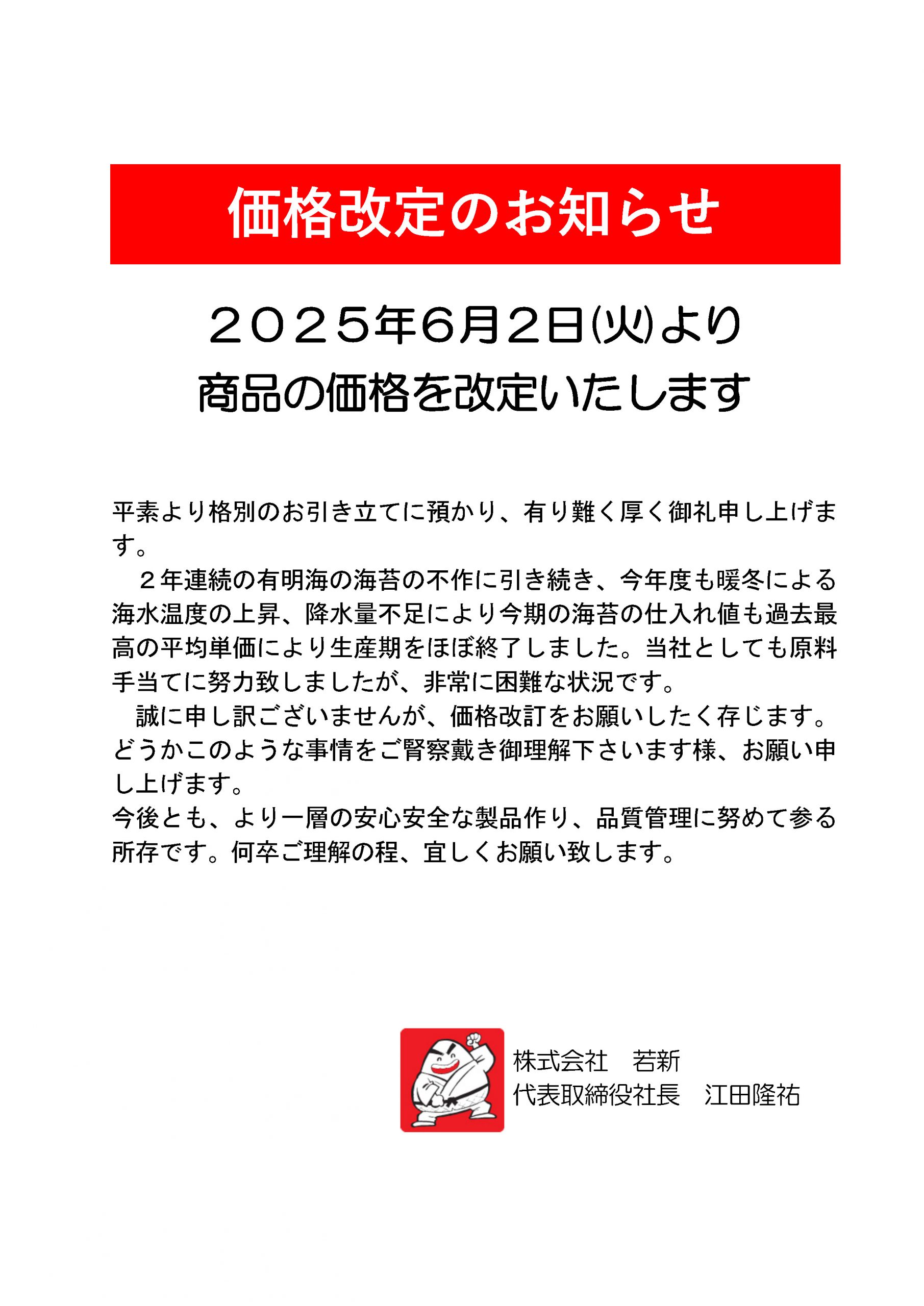 価格改定のお知らせ

２０２５年6月２日(火)より
商品の価格を改定いたします

平素より格別のお引き立てに預かり、有り難く厚く御礼申し上げます。
２年連続の有明海の海苔の不作に引き続き、今年度も暖冬による海水温度の上昇、降水量不足により今期の海苔の仕入れ値も過去最高の平均単価により生産期をほぼ終了しました。当社としても原料手当てに努力致しましたが、非常に困難な状況です。
誠に申し訳ございませんが、価格改訂をお願いしたく存じます。どうかこのような事情をご賢察戴き御理解下さいます様、お願い申し上げます。
今後とも、より一層の安心安全な製品作り、品質管理に努めて参る所存です。何卒ご理解の程、宜しくお願い致します。

株式会社　若新
代表取締役社長　江田隆祐